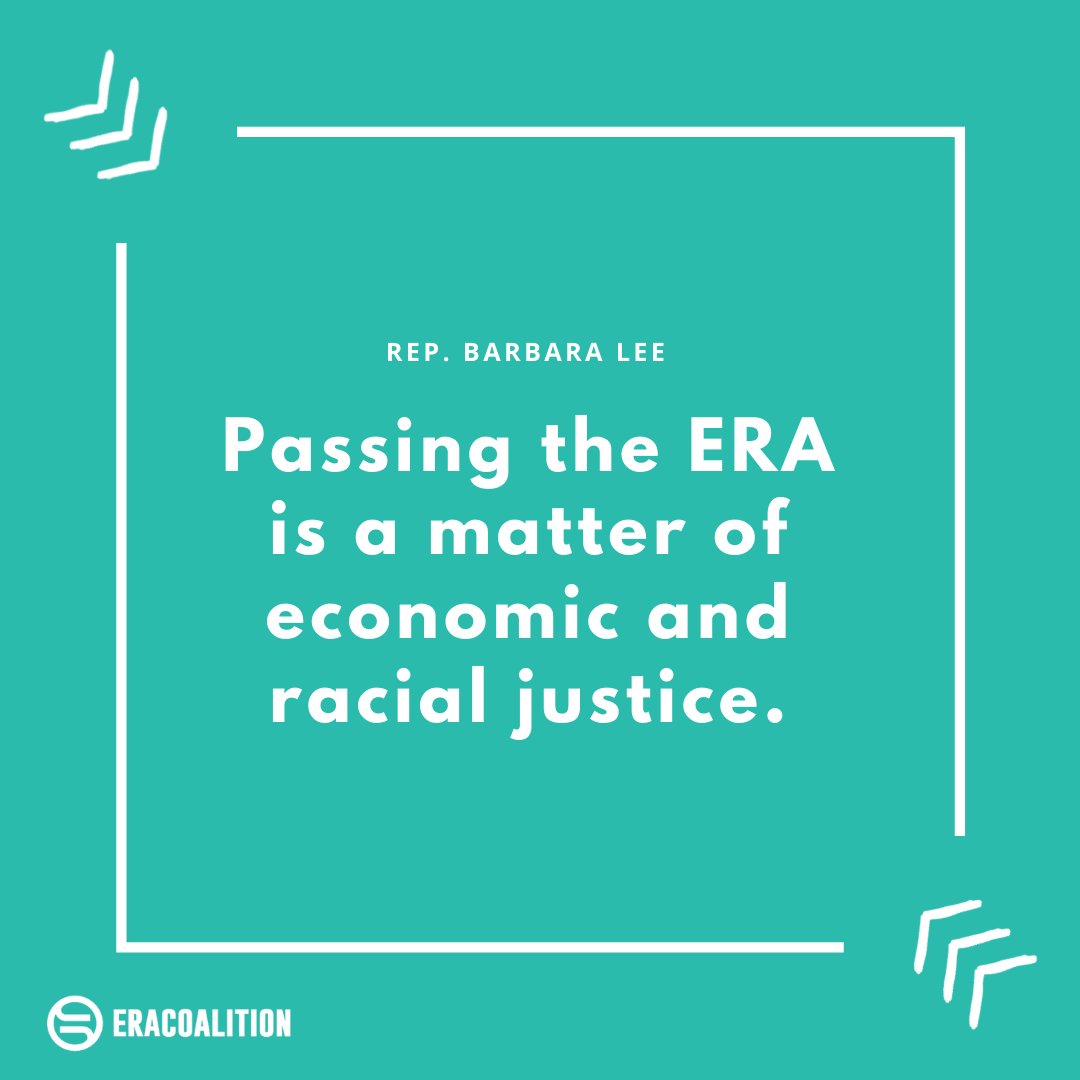 REP. BARBARA LEE

Passing the ERA is a matter of economic and racial justice.

ERACOALITION